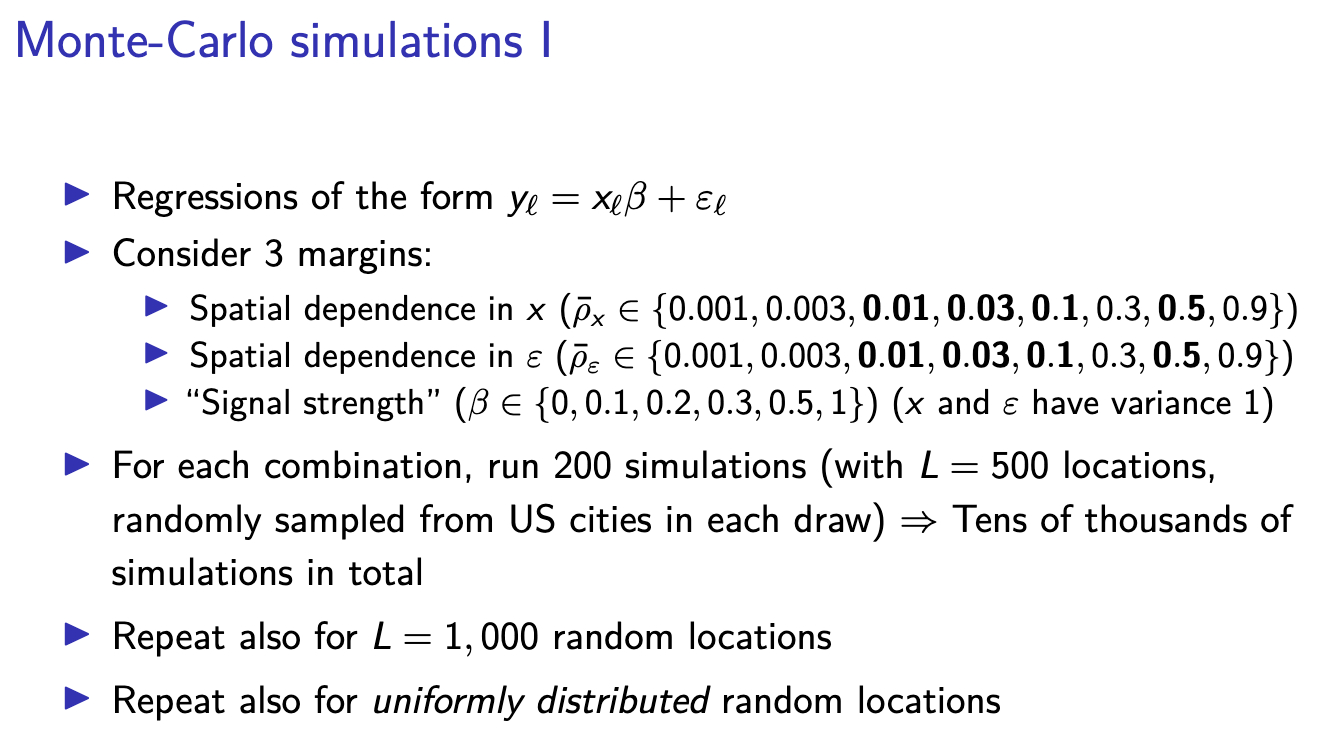 Monte-Carlo simulations I

▶ Regressions of the form $y_\ell = x_\ell \beta + \varepsilon_\ell$

▶ Consider 3 margins:

▶ Spatial dependence in $x$ ($\bar{\rho}_x \in \{0.001, 0.003, \mathbf{0.01}, \mathbf{0.03}, \mathbf{0.1}, 0.3, \mathbf{0.5}, 0.9\}$)

▶ Spatial dependence in $\varepsilon$ ($\bar{\rho}_\varepsilon \in \{0.001, 0.003, \mathbf{0.01}, \mathbf{0.03}, \mathbf{0.1}, 0.3, \mathbf{0.5}, 0.9\}$)

▶ "Signal strength" ($\beta \in \{0, 0.1, 0.2, 0.3, 0.5, 1\}$) ($x$ and $\varepsilon$ have variance 1)

▶ For each combination, run 200 simulations (with $L = 500$ locations, randomly sampled from US cities in each draw) $\Rightarrow$ Tens of thousands of simulations in total

▶ Repeat also for $L = 1,000$ random locations

▶ Repeat also for uniformly distributed random locations